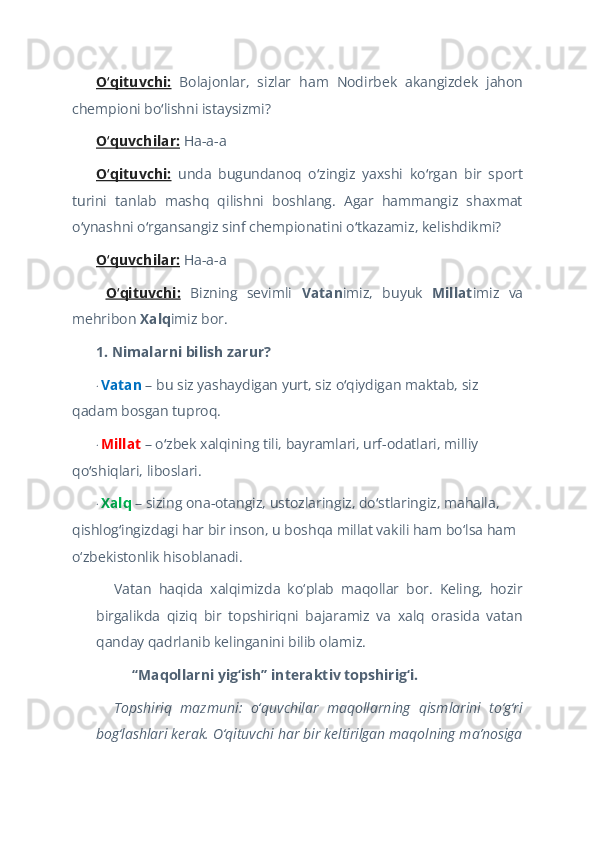 O'qituvchi: Bolajonlar, sizlar ham Nodirbek akangizdek jahon chempioni bo'lishni istaysizmi?

O'quvchilar: Ha-a-a

O'qituvchi: unda bugundanoq o'zingiz yaxshi ko'rgan bir sport turini tanlab mashq qilishni boshlang. Agar hammangiz shaxmat o'ynashni o'rgansangiz sinf chempionatini o'tkazamiz, kelishdikmi?

O'quvchilar: Ha-a-a

O'qituvchi: Bizning sevimli Vatanimiz, buyuk Millatimiz va mehribon Xalqimiz bor.

1. Nimalarni bilish zarur?

· Vatan – bu siz yashaydigan yurt, siz o'qiydigan maktab, siz qadam bosgan tuproq.

· Millat – o'zbek xalqining tili, bayramlari, urf-odatlari, milliy qo'shiqlari, liboslari.

· Xalq – sizing ona-otangiz, ustozlaringiz, do'stlaringiz, mahalla, qishlog'ingizdagi har bir inson, u boshqa millat vakili ham bo'lsa ham o'zbekistonlik hisoblanadi.

Vatan haqida xalqimizda ko'plab maqollar bor. Keling, hozir birgalikda qiziq bir topshiriqni bajaramiz va xalq orasida vatan qanday qadrlanib kelinganini bilib olamiz.

"Maqollarni yig'ish" interaktiv topshirig'i.

Topshiriq mazmuni: o'quvchilar maqollarning qismlarini to'g'ri bog'lashlari kerak. O'qituvchi har bir keltirilgan maqolning ma'nosiga

Docx.uz